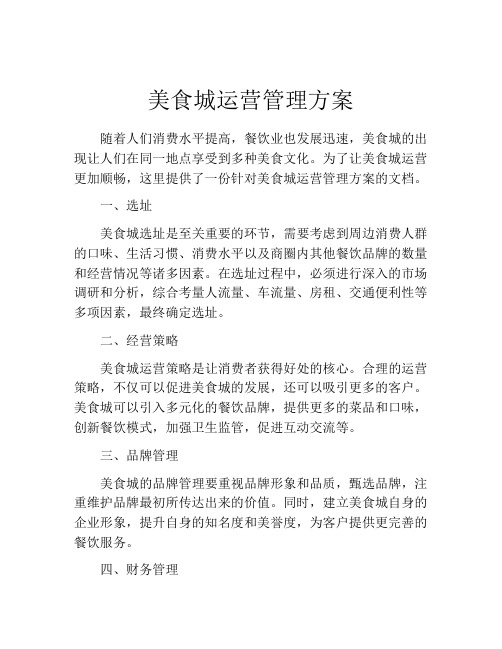 美食城运营管理方案

随着人们消费水平提高，餐饮业也发展迅速，美食城的出现让人们在同一地点享受到多种美食文化。为了让美食城运营更加顺畅，这里提供了一份针对美食城运营管理方案的文档。

一、选址

美食城选址是至关重要的环节，需要考虑到周边消费人群的口味、生活习惯、消费水平以及商圈内其他餐饮品牌的数量和经营情况等诸多因素。在选址过程中，必须进行深入的市场调研和分析，综合考量人流量、车流量、房租、交通便利性等多项因素，最终确定选址。

二、经营策略

美食城运营策略是让消费者获得好处的核心。合理的运营策略，不仅可以促进美食城的发展，还可以吸引更多的客户。美食城可以引入多元化的餐饮品牌，提供更多的菜品和口味，创新餐饮模式，加强卫生监管，促进互动交流等。

三、品牌管理

美食城的品牌管理要重视品牌形象和品质，甄选品牌，注重维护品牌最初所传达出来的价值。同时，建立美食城自身的企业形象，提升自身的知名度和美誉度，为客户提供更完善的餐饮服务。

四、财务管理